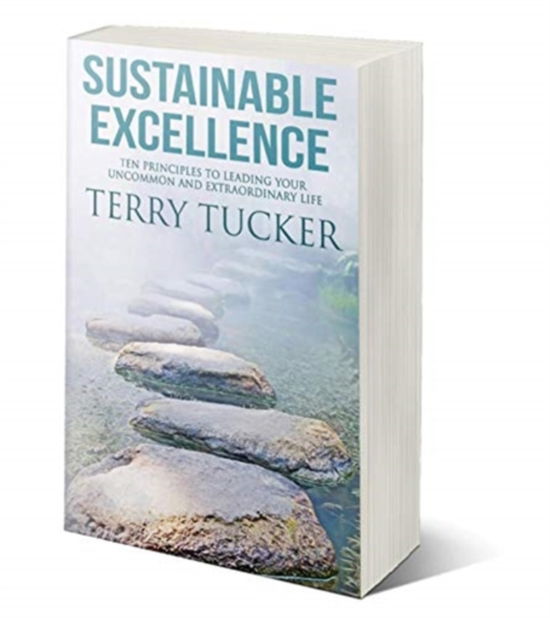 SUSTAINABLE EXCELLENCE

TEN PRINCIPLES TO LEADING YOUR UNCOMMON AND EXTRAORDINARY LIFE

TERRY TUCKER